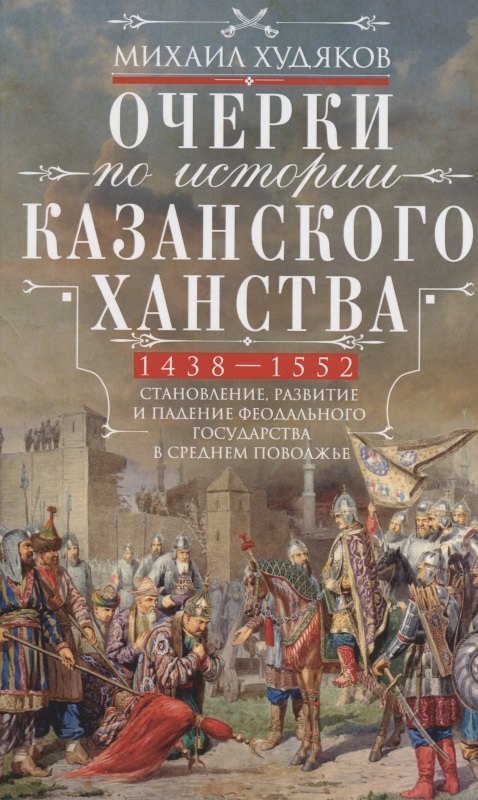 МИХАИЛ ХУДЯКОВ

ОЧЕРКИ
по истории
КАЗАНСКОГО
ХАНСТВА

1438—1552

СТАНОВЛЕНИЕ, РАЗВИТИЕ И ПАДЕНИЕ ФЕОДАЛЬНОГО ГОСУДАРСТВА В СРЕДНЕМ ПОВОЛЖЬЕ